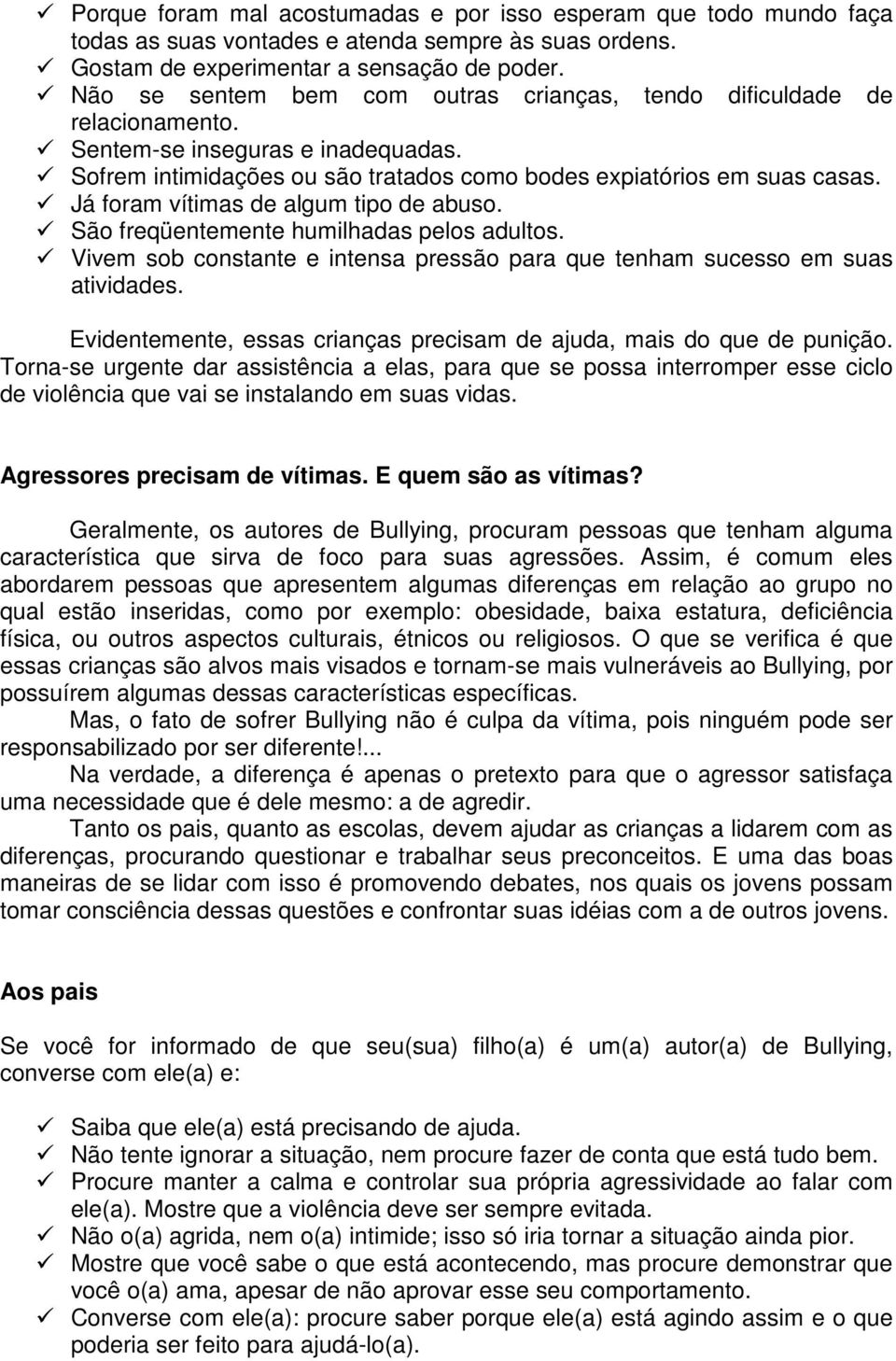 ✓ Porque foram mal acostumadas e por isso esperam que todo mundo faça todas as suas vontades e atenda sempre às suas ordens.
✓ Gostam de experimentar a sensação de poder.
✓ Não se sentem bem com outras crianças, tendo dificuldade de relacionamento.
✓ Sentem-se inseguras e inadequadas.
✓ Sofrem intimidações ou são tratados como bodes expiatórios em suas casas.
✓ Já foram vítimas de algum tipo de abuso.
✓ São freqüentemente humilhadas pelos adultos.
✓ Vivem sob constante e intensa pressão para que tenham sucesso em suas atividades.

Evidentemente, essas crianças precisam de ajuda, mais do que de punição. Torna-se urgente dar assistência a elas, para que se possa interromper esse ciclo de violência que vai se instalando em suas vidas.

Agressores precisam de vítimas. E quem são as vítimas?

Geralmente, os autores de Bullying, procuram pessoas que tenham alguma característica que sirva de foco para suas agressões. Assim, é comum eles abordarem pessoas que apresentem algumas diferenças em relação ao grupo no qual estão inseridas, como por exemplo: obesidade, baixa estatura, deficiência física, ou outros aspectos culturais, étnicos ou religiosos. O que se verifica é que essas crianças são alvos mais visados e tornam-se mais vulneráveis ao Bullying, por possuírem algumas dessas características específicas.

Mas, o fato de sofrer Bullying não é culpa da vítima, pois ninguém pode ser responsabilizado por ser diferente!...

Na verdade, a diferença é apenas o pretexto para que o agressor satisfaça uma necessidade que é dele mesmo: a de agredir.

Tanto os pais, quanto as escolas, devem ajudar as crianças a lidarem com as diferenças, procurando questionar e trabalhar seus preconceitos. E uma das boas maneiras de se lidar com isso é promovendo debates, nos quais os jovens possam tomar consciência dessas questões e confrontar suas idéias com a de outros jovens.

Aos pais

Se você for informado de que seu(sua) filho(a) é um(a) autor(a) de Bullying, converse com ele(a) e:

✓ Saiba que ele(a) está precisando de ajuda.
✓ Não tente ignorar a situação, nem procure fazer de conta que está tudo bem.
✓ Procure manter a calma e controlar sua própria agressividade ao falar com ele(a). Mostre que a violência deve ser sempre evitada.
✓ Não o(a) agrida, nem o(a) intimide; isso só iria tornar a situação ainda pior.
✓ Mostre que você sabe o que está acontecendo, mas procure demonstrar que você o(a) ama, apesar de não aprovar esse seu comportamento.
✓ Converse com ele(a): procure saber porque ele(a) está agindo assim e o que poderia ser feito para ajudá-lo(a).